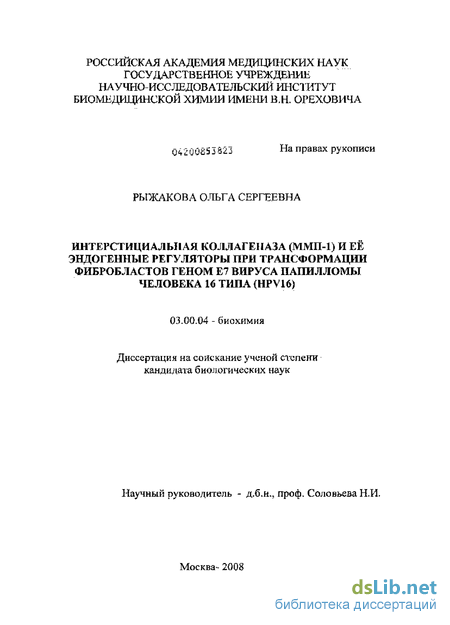 РОССИЙСКАЯ АКАДЕМИЯ МЕДИЦИНСКИХ НАУК
ГОСУДАРСТВЕННОЕ УЧРЕЖДЕНИЕ
НАУЧНО-ИССЛЕДОВАТЕЛЬСКИЙ ИНСТИТУТ
БИОМЕДИЦИНСКОЙ ХИМИИ ИМЕНИ В.Н. ОРЕХОВИЧА

04200853823

На правах рукописи

РЫЖАКОВА ОЛЬГА СЕРГЕЕВНА

ИНТЕРСТИЦИАЛЬНАЯ КОЛЛАГЕНАЗА (ММП-1) И ЕЁ ЭНДОГЕННЫЕ РЕГУЛЯТОРЫ ПРИ ТРАНСФОРМАЦИИ ФИБРОБЛАСТОВ ГЕНОМ Е7 ВИРУСА ПАПИЛЛОМЫ ЧЕЛОВЕКА 16 ТИПА (HPV16)

03.00.04 - биохимия

Диссертация на соискание ученой степени кандидата биологических наук

Научный руководитель - д.б.н., проф. Соловьева Н.И.

Москва- 2008

dsLib.net
библиотека диссертаций